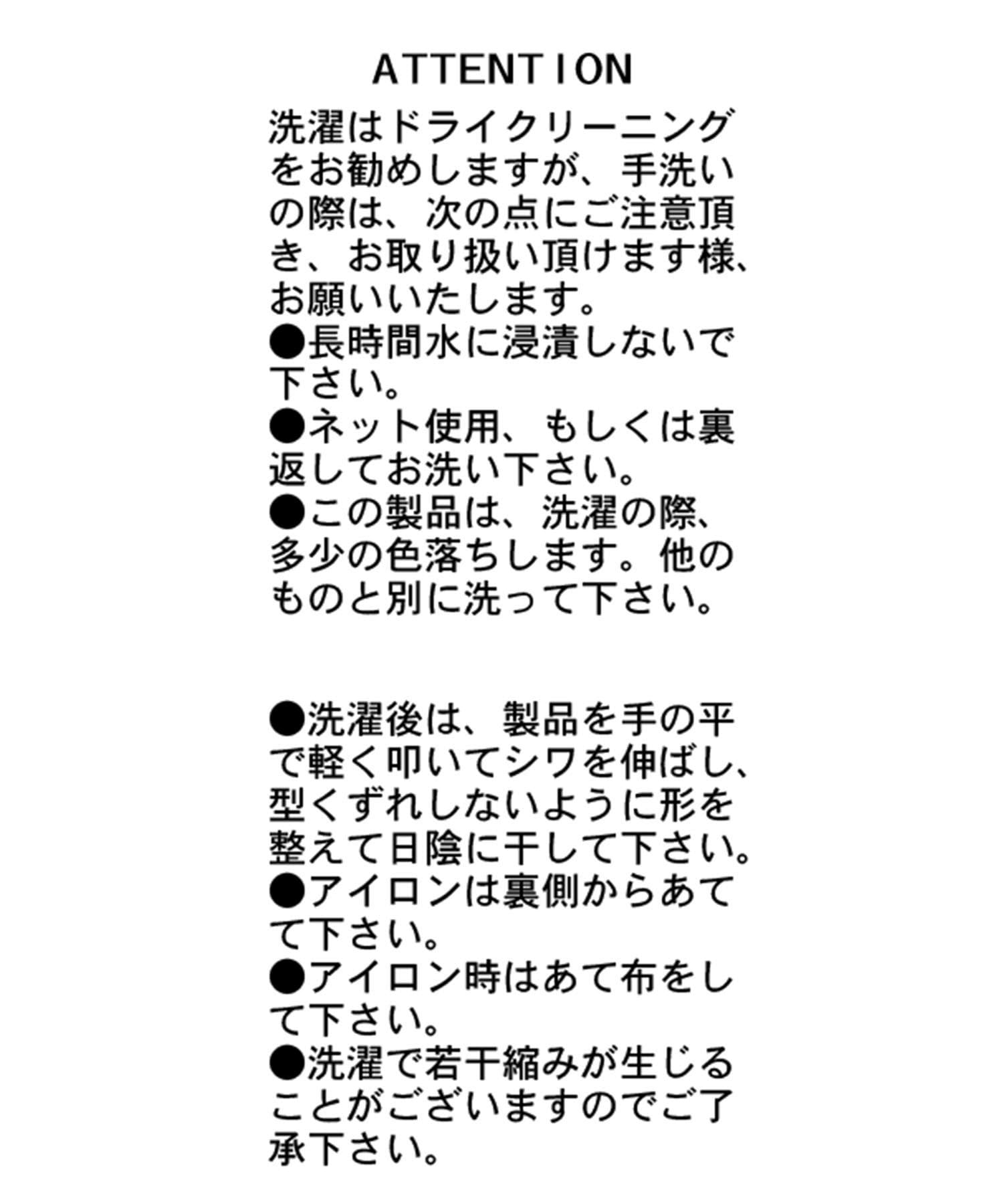 ATTENTION

洗濯はドライクリーニングをお勧めしますが、手洗いの際は、次の点にご注意頂き、お取り扱い頂けます様、お願いいたします。
●長時間水に浸漬しないで下さい。
●ネット使用、もしくは裏返してお洗い下さい。
●この製品は、洗濯の際、多少の色落ちします。他のものと別に洗って下さい。

●洗濯後は、製品を手の平で軽く叩いてシワを伸ばし、型くずれしないように形を整えて日陰に干して下さい。
●アイロンは裏側からあてて下さい。
●アイロン時はあて布をして下さい。
●洗濯で若干縮みが生じることがございますのでご了承下さい。